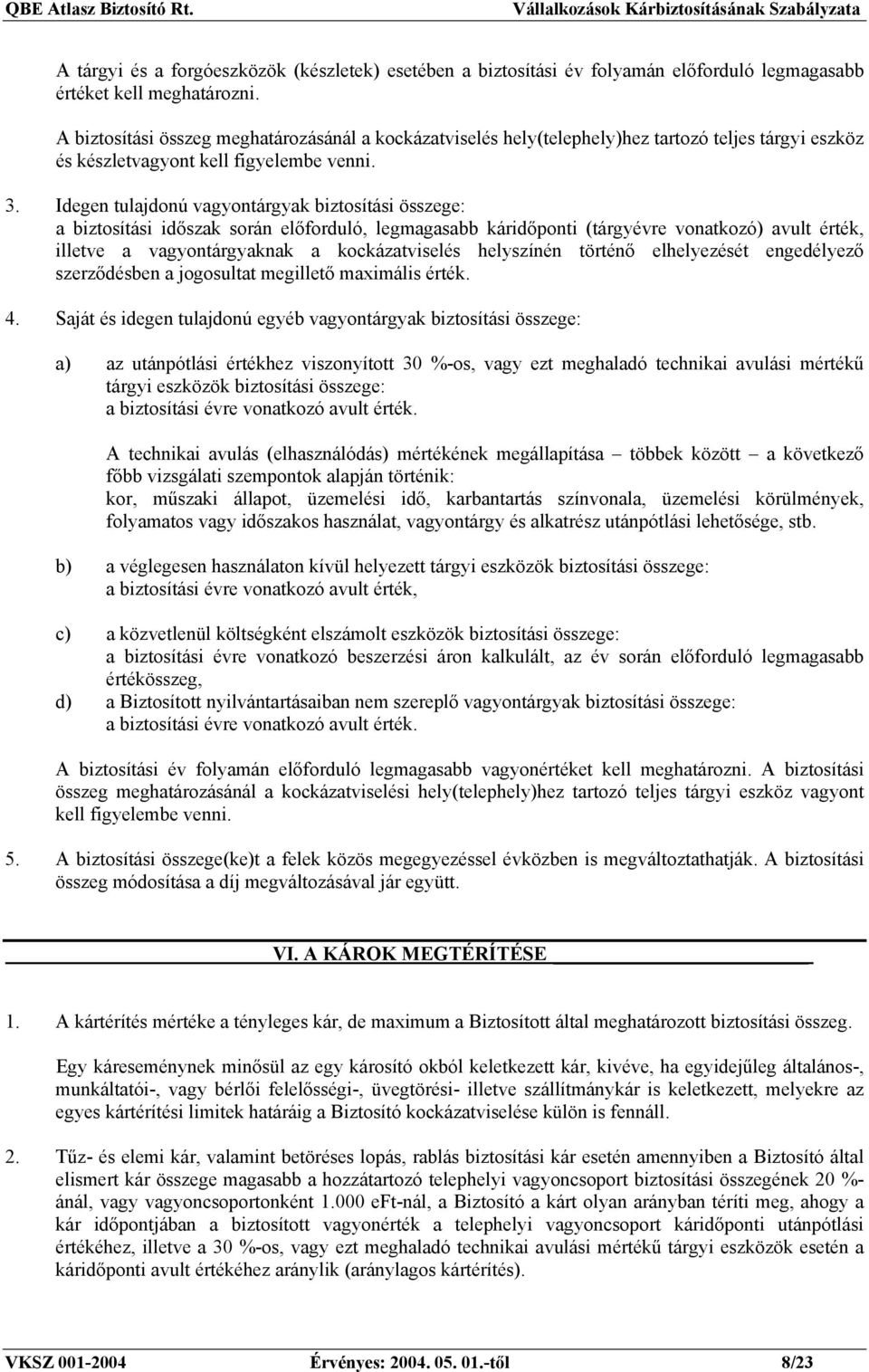 QBE Atlasz Biztosító Rt. Vállalkozások Kárbiztosításának Szabályzata

A tárgyi és a forgóeszközök (készletek) esetében a biztosítási év folyamán előforduló legmagasabb értéket kell meghatározni.

A biztosítási összeg meghatározásánál a kockázatviselés hely(telephely)hez tartozó teljes tárgyi eszköz és készletvagyont kell figyelembe venni.

3. Idegen tulajdonú vagyontárgyak biztosítási összege: a biztosítási időszak során előforduló, legmagasabb káridőponti (tárgyévre vonatkozó) avult érték, illetve a vagyontárgyaknak a kockázatviselés helyszínén történő elhelyezését engedélyező szerződésben a jogosultat megillető maximális érték.

4. Saját és idegen tulajdonú egyéb vagyontárgyak biztosítási összege:

a) az utánpótlási értékhez viszonyított 30 %-os, vagy ezt meghaladó technikai avulási mértékű tárgyi eszközök biztosítási összege: a biztosítási évre vonatkozó avult érték.

A technikai avulás (elhasználódás) mértékének megállapítása – többek között – a következő főbb vizsgálati szempontok alapján történik: kor, műszaki állapot, üzemelési idő, karbantartás színvonala, üzemelési körülmények, folyamatos vagy időszakos használat, vagyontárgy és alkatrész utánpótlási lehetősége, stb.

b) a véglegesen használaton kívül helyezett tárgyi eszközök biztosítási összege: a biztosítási évre vonatkozó avult érték,

c) a közvetlenül költségként elszámolt eszközök biztosítási összege: a biztosítási évre vonatkozó beszerzési áron kalkulált, az év során előforduló legmagasabb értékösszeg,

d) a Biztosított nyilvántartásaiban nem szereplő vagyontárgyak biztosítási összege: a biztosítási évre vonatkozó avult érték.

A biztosítási év folyamán előforduló legmagasabb vagyonértéket kell meghatározni. A biztosítási összeg meghatározásánál a kockázatviselési hely(telephely)hez tartozó teljes tárgyi eszköz vagyont kell figyelembe venni.

5. A biztosítási összege(ke)t a felek közös megegyezéssel évközben is megváltoztathatják. A biztosítási összeg módosítása a díj megváltozásával jár együtt.

VI. A KÁROK MEGTÉRÍTÉSE

1. A kártérítés mértéke a tényleges kár, de maximum a Biztosított által meghatározott biztosítási összeg.

Egy káreseménynek minősül az egy károsító okból keletkezett kár, kivéve, ha egyidejűleg általános-, munkáltatói-, vagy bérlői felelősségi-, üvegtörési- illetve szállítmánykár is keletkezett, melyekre az egyes kártérítési limitek határáig a Biztosító kockázatviselése külön is fennáll.

2. Tűz- és elemi kár, valamint betöréses lopás, rablás biztosítási kár esetén amennyiben a Biztosító által elismert kár összege magasabb a hozzátartozó telephelyi vagyoncsoport biztosítási összegének 20 %-ánál, vagy vagyoncsoportonként 1.000 eFt-nál, a Biztosító a kárt olyan arányban téríti meg, ahogy a kár időpontjában a biztosított vagyonérték a telephelyi vagyoncsoport káridőponti utánpótlási értékéhez, illetve a 30 %-os, vagy ezt meghaladó technikai avulási mértékű tárgyi eszközök esetén a káridőponti avult értékéhez aránylik (aránylagos kártérítés).

VKSZ 001-2004 Érvényes: 2004. 05. 01.-től 8/23